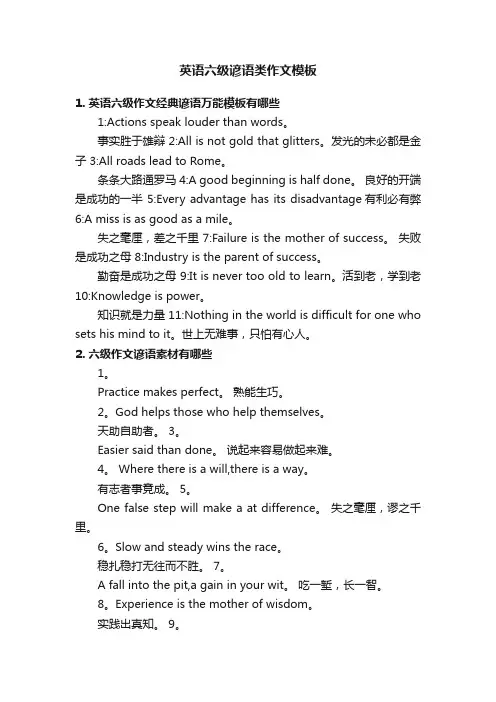 英语六级谚语类作文模板

1. 英语六级作文经典谚语万能模板有哪些

1:Actions speak louder than words。

事实胜于雄辩 2:All is not gold that glitters。发光的未必都是金子 3:All roads lead to Rome。

条条大路通罗马 4:A good beginning is half done。 良好的开端是成功的一半 5:Every advantage has its disadvantage 有利必有弊 6:A miss is as good as a mile。

失之毫厘，差之千里 7:Failure is the mother of success。 失败是成功之母 8:Industry is the parent of success。

勤奋是成功之母 9:It is never too old to learn。活到老，学到老 10:Knowledge is power。

知识就是力量 11:Nothing in the world is difficult for one who sets his mind to it。世上无难事，只怕有心人。

2. 六级作文谚语素材有哪些

1。

Practice makes perfect。 熟能生巧。

2。God helps those who help themselves。

天助自助者。 3。

Easier said than done。 说起来容易做起来难。

4。 Where there is a will,there is a way。

有志者事竟成。 5。

One false step will make a at difference。 失之毫厘，谬之千里。

6。Slow and steady wins the race。

稳扎稳打无往而不胜。 7。

A fall into the pit,a gain in your wit。 吃一堑，长一智。

8。Experience is the mother of wisdom。

实践出真知。 9。